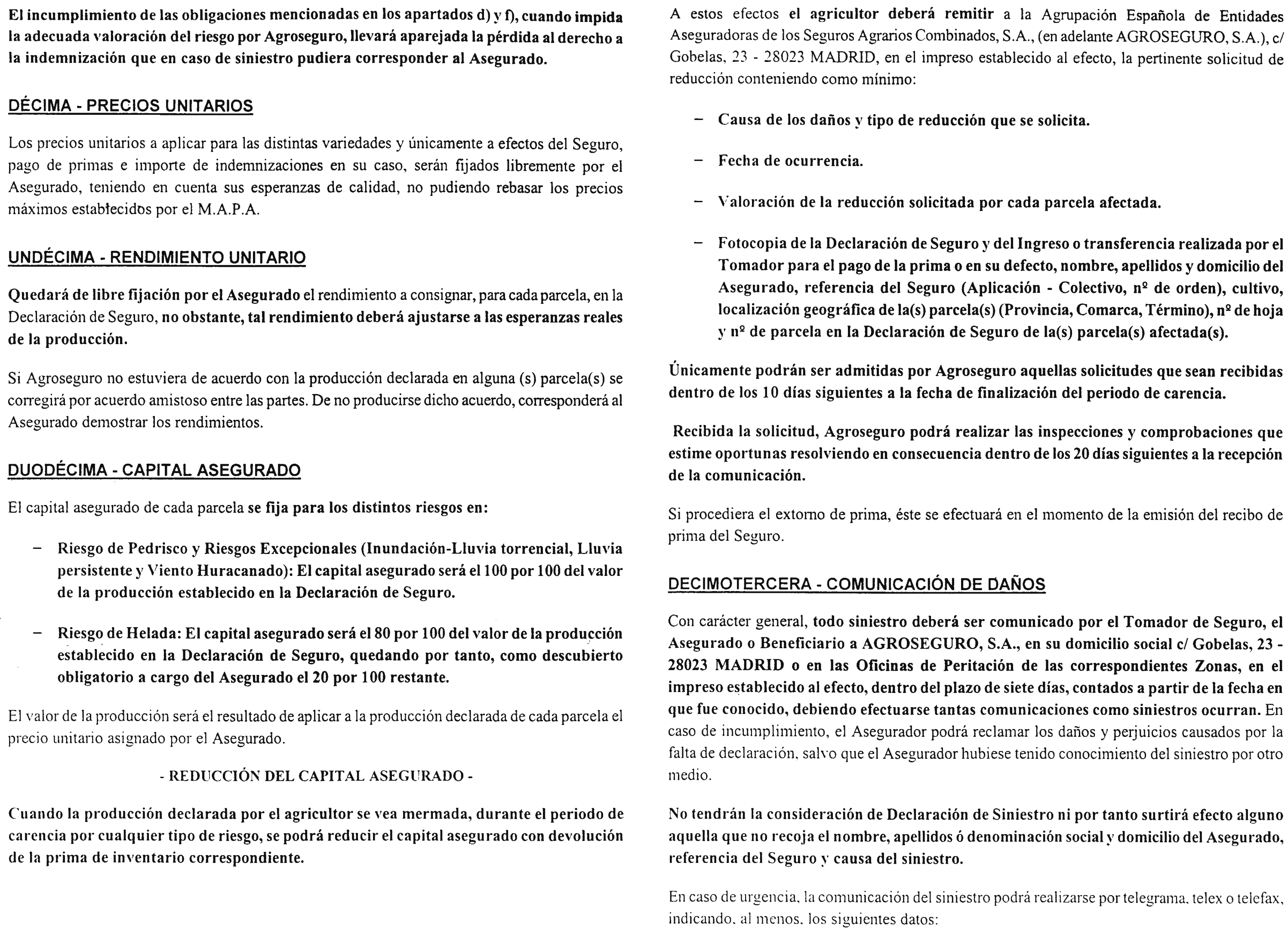 El incumplimiento de las obligaciones mencionadas en los apartados d) y f), cuando impida la adecuada valoración del riesgo por Agroseguro, llevará aparejada la pérdida al derecho a la indemnización que en caso de siniestro pudiera corresponder al Asegurado.

DÉCIMA - PRECIOS UNITARIOS

Los precios unitarios a aplicar para las distintas variedades y únicamente a efectos del Seguro, pago de primas e importe de indemnizaciones en su caso, serán fijados libremente por el Asegurado, teniendo en cuenta sus esperanzas de calidad, no pudiendo rebasar los precios máximos establecidos por el M.A.P.A.

UNDÉCIMA - RENDIMIENTO UNITARIO

Quedará de libre fijación por el Asegurado el rendimiento a consignar, para cada parcela, en la Declaración de Seguro, no obstante, tal rendimiento deberá ajustarse a las esperanzas reales de la producción.

Si Agroseguro no estuviera de acuerdo con la producción declarada en alguna (s) parcela(s) se corregirá por acuerdo amistoso entre las partes. De no producirse dicho acuerdo, corresponderá al Asegurado demostrar los rendimientos.

DUODÉCIMA - CAPITAL ASEGURADO

El capital asegurado de cada parcela se fija para los distintos riesgos en:

– Riesgo de Pedrisco y Riesgos Excepcionales (Inundación-Lluvia torrencial, Lluvia persistente y Viento Huracanado): El capital asegurado será el 100 por 100 del valor de la producción establecido en la Declaración de Seguro.

– Riesgo de Helada: El capital asegurado será el 80 por 100 del valor de la producción establecido en la Declaración de Seguro, quedando por tanto, como descubierto obligatorio a cargo del Asegurado el 20 por 100 restante.

El valor de la producción será el resultado de aplicar a la producción declarada de cada parcela el precio unitario asignado por el Asegurado.

- REDUCCIÓN DEL CAPITAL ASEGURADO -

Cuando la producción declarada por el agricultor se vea mermada, durante el periodo de carencia por cualquier tipo de riesgo, se podrá reducir el capital asegurado con devolución de la prima de inventario correspondiente.

A estos efectos el agricultor deberá remitir a la Agrupación Española de Entidades Aseguradoras de los Seguros Agrarios Combinados, S.A., (en adelante AGROSEGURO, S.A.), c/ Gobelas, 23 - 28023 MADRID, en el impreso establecido al efecto, la pertinente solicitud de reducción conteniendo como mínimo:

– Causa de los daños y tipo de reducción que se solicita.

– Fecha de ocurrencia.

– Valoración de la reducción solicitada por cada parcela afectada.

– Fotocopia de la Declaración de Seguro y del Ingreso o transferencia realizada por el Tomador para el pago de la prima o en su defecto, nombre, apellidos y domicilio del Asegurado, referencia del Seguro (Aplicación - Colectivo, nº de orden), cultivo, localización geográfica de la(s) parcela(s) (Provincia, Comarca, Término), nº de hoja y nº de parcela en la Declaración de Seguro de la(s) parcela(s) afectada(s).

Únicamente podrán ser admitidas por Agroseguro aquellas solicitudes que sean recibidas dentro de los 10 días siguientes a la fecha de finalización del periodo de carencia.

Recibida la solicitud, Agroseguro podrá realizar las inspecciones y comprobaciones que estime oportunas resolviendo en consecuencia dentro de los 20 días siguientes a la recepción de la comunicación.

Si procediera el extorno de prima, éste se efectuará en el momento de la emisión del recibo de prima del Seguro.

DECIMOTERCERA - COMUNICACIÓN DE DAÑOS

Con carácter general, todo siniestro deberá ser comunicado por el Tomador de Seguro, el Asegurado o Beneficiario a AGROSEGURO, S.A., en su domicilio social c/ Gobelas, 23 - 28023 MADRID o en las Oficinas de Peritación de las correspondientes Zonas, en el impreso establecido al efecto, dentro del plazo de siete días, contados a partir de la fecha en que fue conocido, debiendo efectuarse tantas comunicaciones como siniestros ocurran. En caso de incumplimiento, el Asegurador podrá reclamar los daños y perjuicios causados por la falta de declaración, salvo que el Asegurador hubiese tenido conocimiento del siniestro por otro medio.

No tendrán la consideración de Declaración de Siniestro ni por tanto surtirá efecto alguno aquella que no recoja el nombre, apellidos ó denominación social y domicilio del Asegurado, referencia del Seguro y causa del siniestro.

En caso de urgencia, la comunicación del siniestro podrá realizarse por telegrama, telex o telefax, indicando, al menos, los siguientes datos: